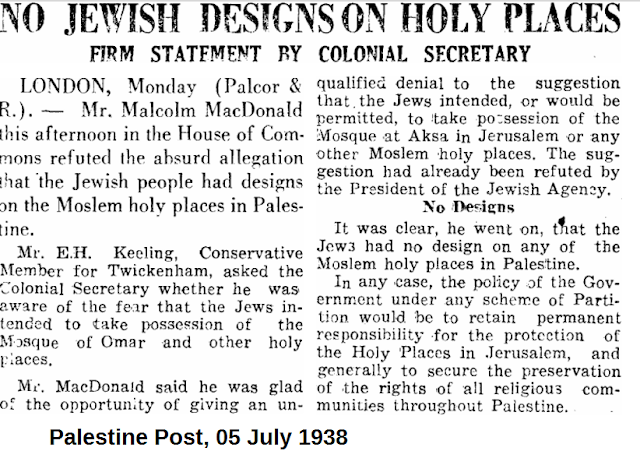 NO JEWISH DESIGNS ON HOLY PLACES

FIRM STATEMENT BY COLONIAL SECRETARY

LONDON, Monday (Palcor & R.). — Mr. Malcolm MacDonald this afternoon in the House of Commons refuted the absurd allegation that the Jewish people had designs on the Moslem holy places in Palestine.

Mr. E.H. Keeling, Conservative Member for Twickenham, asked the Colonial Secretary whether he was aware of the fear that the Jews intended to take possession of the Mosque of Omar and other holy places.

Mr. MacDonald said he was glad of the opportunity of giving an unqualified denial to the suggestion that the Jews intended, or would be permitted, to take possession of the Mosque at Aksa in Jerusalem or any other Moslem holy places. The suggestion had already been refuted by the President of the Jewish Agency.

No Designs

It was clear, he went on, that the Jews had no design on any of the Moslem holy places in Palestine.

In any case, the policy of the Government under any scheme of Partition would be to retain permanent responsibility for the protection of the Holy Places in Jerusalem, and generally to secure the preservation of the rights of all religious communities throughout Palestine.

Palestine Post, 05 July 1938